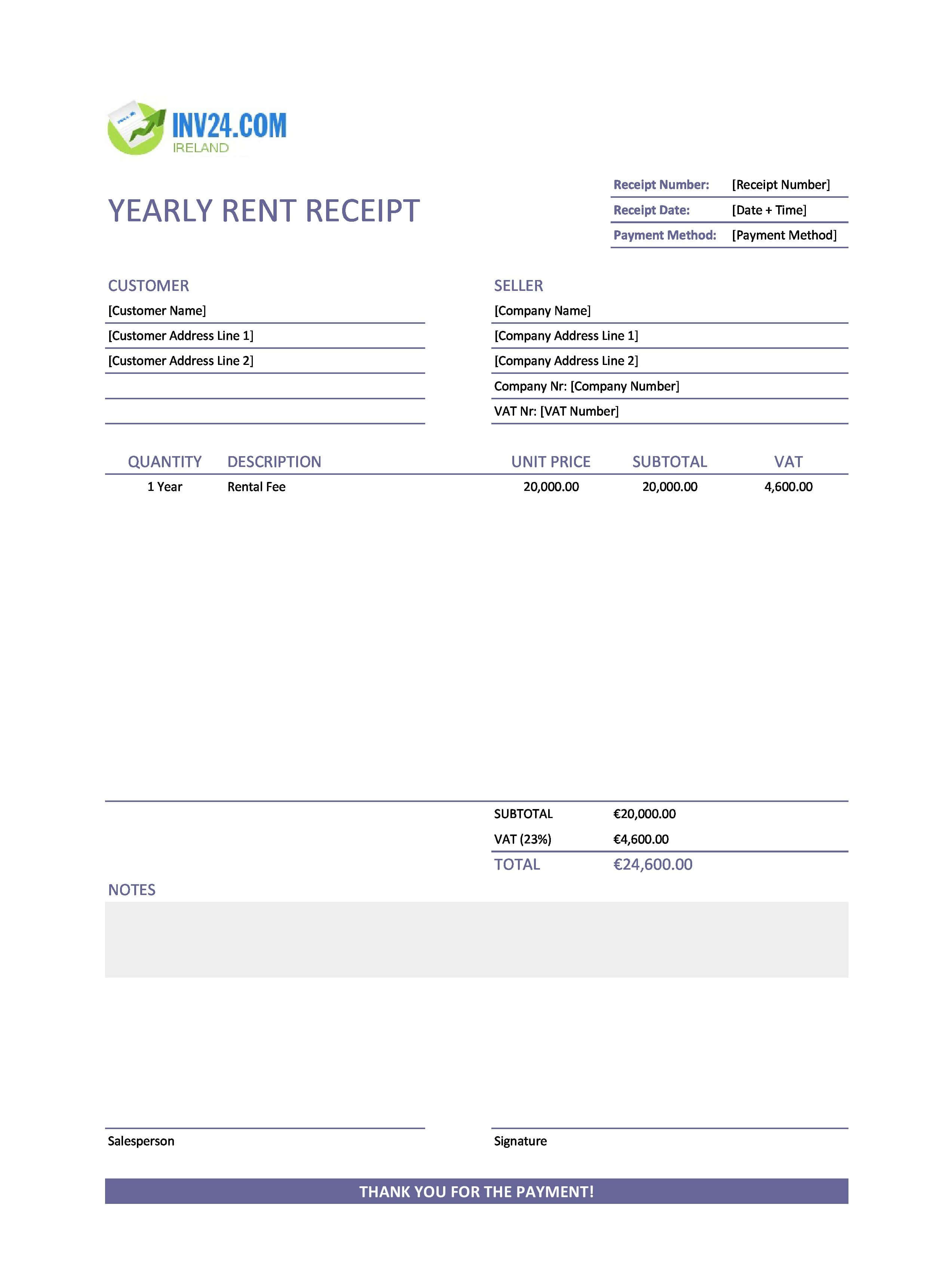 INV24.COM
IRELAND

YEARLY RENT RECEIPT

Receipt Number: [Receipt Number]
Receipt Date: [Date + Time]
Payment Method: [Payment Method]

CUSTOMER
[Customer Name]
[Customer Address Line 1]
[Customer Address Line 2]

SELLER
[Company Name]
[Company Address Line 1]
[Company Address Line 2]
Company Nr: [Company Number]
VAT Nr: [VAT Number]

| QUANTITY | DESCRIPTION | UNIT PRICE | SUBTOTAL | VAT |
|---|---|---|---|---|
| 1 Year | Rental Fee | 20,000.00 | 20,000.00 | 4,600.00 |

SUBTOTAL €20,000.00
VAT (23%) €4,600.00
TOTAL €24,600.00

NOTES

Salesperson

Signature

THANK YOU FOR THE PAYMENT!